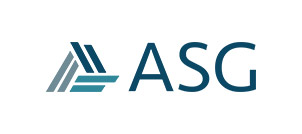 ASG